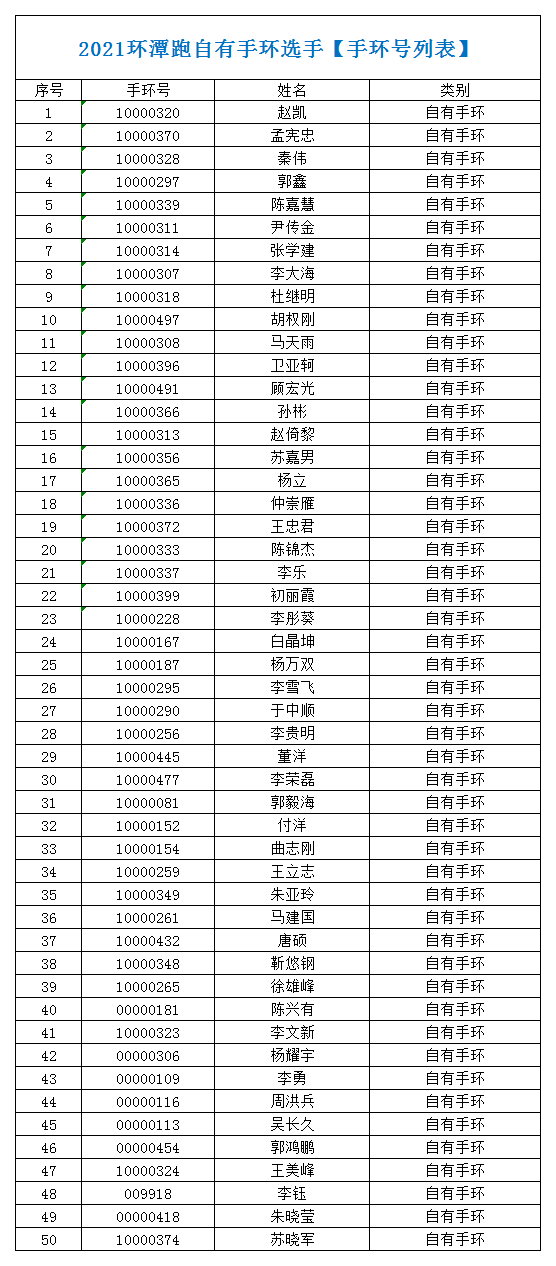 2021环潭跑自有手环选手【手环号列表】

| 序号 | 手环号 | 姓名 | 类别 |
|---|---|---|---|
| 1 | 10000320 | 赵凯 | 自有手环 |
| 2 | 10000370 | 孟宪忠 | 自有手环 |
| 3 | 10000328 | 秦伟 | 自有手环 |
| 4 | 10000297 | 郭鑫 | 自有手环 |
| 5 | 10000339 | 陈嘉慧 | 自有手环 |
| 6 | 10000311 | 尹传金 | 自有手环 |
| 7 | 10000314 | 张学建 | 自有手环 |
| 8 | 10000307 | 李大海 | 自有手环 |
| 9 | 10000318 | 杜继明 | 自有手环 |
| 10 | 10000497 | 胡权刚 | 自有手环 |
| 11 | 10000308 | 马天雨 | 自有手环 |
| 12 | 10000396 | 卫亚轲 | 自有手环 |
| 13 | 10000491 | 顾宏光 | 自有手环 |
| 14 | 10000366 | 孙彬 | 自有手环 |
| 15 | 10000313 | 赵倚黎 | 自有手环 |
| 16 | 10000356 | 苏嘉男 | 自有手环 |
| 17 | 10000365 | 杨立 | 自有手环 |
| 18 | 10000336 | 仲崇雁 | 自有手环 |
| 19 | 10000372 | 王忠君 | 自有手环 |
| 20 | 10000333 | 陈锦杰 | 自有手环 |
| 21 | 10000337 | 李乐 | 自有手环 |
| 22 | 10000399 | 初丽霞 | 自有手环 |
| 23 | 10000228 | 李彤葵 | 自有手环 |
| 24 | 10000167 | 白晶坤 | 自有手环 |
| 25 | 10000187 | 杨万双 | 自有手环 |
| 26 | 10000295 | 李雪飞 | 自有手环 |
| 27 | 10000290 | 于中顺 | 自有手环 |
| 28 | 10000256 | 李贵明 | 自有手环 |
| 29 | 10000445 | 董洋 | 自有手环 |
| 30 | 10000477 | 李荣磊 | 自有手环 |
| 31 | 10000081 | 郭毅海 | 自有手环 |
| 32 | 10000152 | 付洋 | 自有手环 |
| 33 | 10000154 | 曲志刚 | 自有手环 |
| 34 | 10000259 | 王立志 | 自有手环 |
| 35 | 10000349 | 朱亚玲 | 自有手环 |
| 36 | 10000261 | 马建国 | 自有手环 |
| 37 | 10000432 | 唐硕 | 自有手环 |
| 38 | 10000348 | 靳悠钢 | 自有手环 |
| 39 | 10000265 | 徐雄峰 | 自有手环 |
| 40 | 00000181 | 陈兴有 | 自有手环 |
| 41 | 10000323 | 李文新 | 自有手环 |
| 42 | 00000306 | 杨耀宇 | 自有手环 |
| 43 | 00000109 | 李勇 | 自有手环 |
| 44 | 00000116 | 周洪兵 | 自有手环 |
| 45 | 00000113 | 吴长久 | 自有手环 |
| 46 | 00000454 | 郭鸿鹏 | 自有手环 |
| 47 | 10000324 | 王美峰 | 自有手环 |
| 48 | 009918 | 李钰 | 自有手环 |
| 49 | 00000418 | 朱晓莹 | 自有手环 |
| 50 | 10000374 | 苏晓军 | 自有手环 |